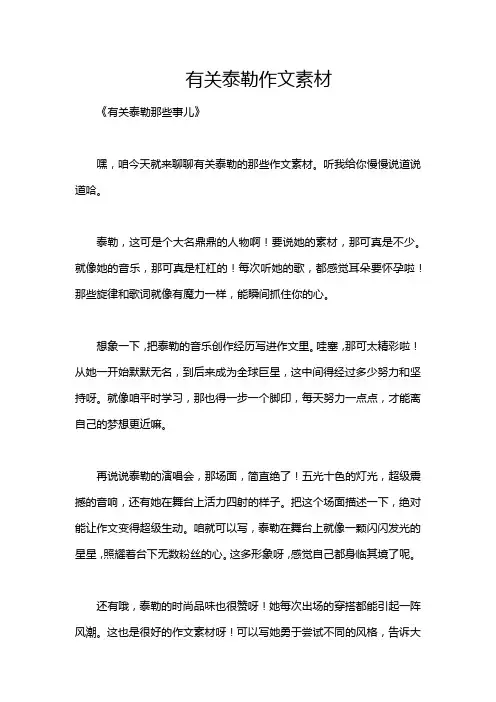 有关泰勒作文素材

《有关泰勒那些事儿》

嘿，咱今天就来聊聊有关泰勒的那些作文素材。听我给你慢慢说道说道哈。

泰勒，这可是个大名鼎鼎的人物啊！要说她的素材，那可真是不少。就像她的音乐，那可真是杠杠的！每次听她的歌，都感觉耳朵要怀孕啦！那些旋律和歌词就像有魔力一样，能瞬间抓住你的心。

想象一下，把泰勒的音乐创作经历写进作文里。哇塞，那可太精彩啦！从她一开始默默无名，到后来成为全球巨星，这中间得经过多少努力和坚持呀。就像咱平时学习，那也得一步一个脚印，每天努力一点点，才能离自己的梦想更近嘛。

再说说泰勒的演唱会，那场面，简直绝了！五光十色的灯光，超级震撼的音响，还有她在舞台上活力四射的样子。把这个场面描述一下，绝对能让作文变得超级生动。咱就可以写，泰勒在舞台上就像一颗闪闪发光的星星，照耀着台下无数粉丝的心。这多形象呀，感觉自己都身临其境了呢。

还有哦，泰勒的时尚品味也很赞呀！她每次出场的穿搭都能引起一阵风潮。这也是很好的作文素材呀！可以写她勇于尝试不同的风格，告诉大